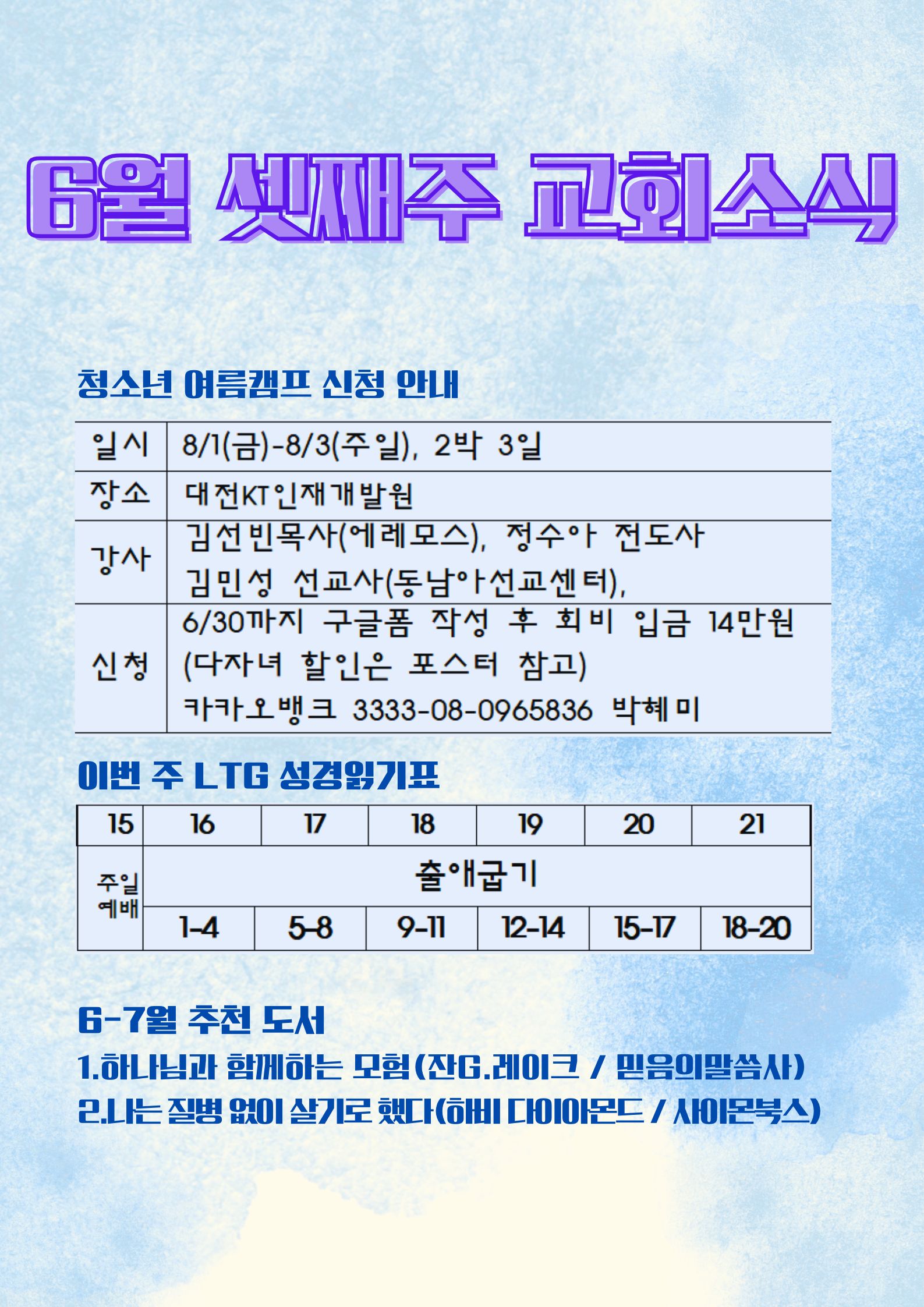 6월 셋째주 교회소식

청소년 여름캠프 신청 안내

| 일시 | 8/1(금)-8/3(주일), 2박 3일 |
|---|---|
| 장소 | 대전KT인재개발원 |
| 강사 | 김선빈목사(에레모스), 정수아 전도사 김민성 선교사(동남아선교센터), |
| 신청 | 6/30까지 구글폼 작성 후 회비 입금 14만원 (다자녀 할인은 포스터 참고) 카카오뱅크 3333-08-0965836 박혜미 |

이번 주 LTG 성경읽기표

| 15 | 16 | 17 | 18 | 19 | 20 | 21 |
|---|---|---|---|---|---|---|
| 주일 예배 | 출애굽기 | | | | | |
| | 1-4 | 5-8 | 9-11 | 12-14 | 15-17 | 18-20 |

6-7월 추천 도서

1.하나님과 함께하는 모험(잔G.레이크 / 믿음의말씀사)

2.나는 질병 없이 살기로 했다(하비 다이아몬드 / 사이몬북스)